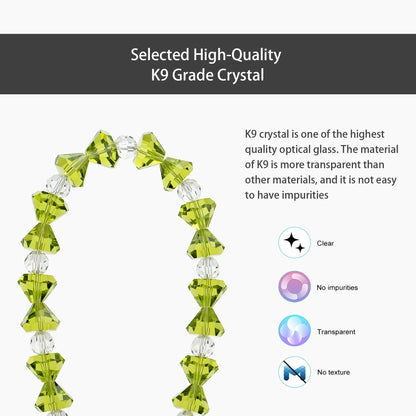 Selected High-Quality
K9 Grade Crystal

K9 crystal is one of the highest quality optical glass. The material of K9 is more transparent than other materials, and it is not easy to have impurities

Clear

No impurities

Transparent

No texture